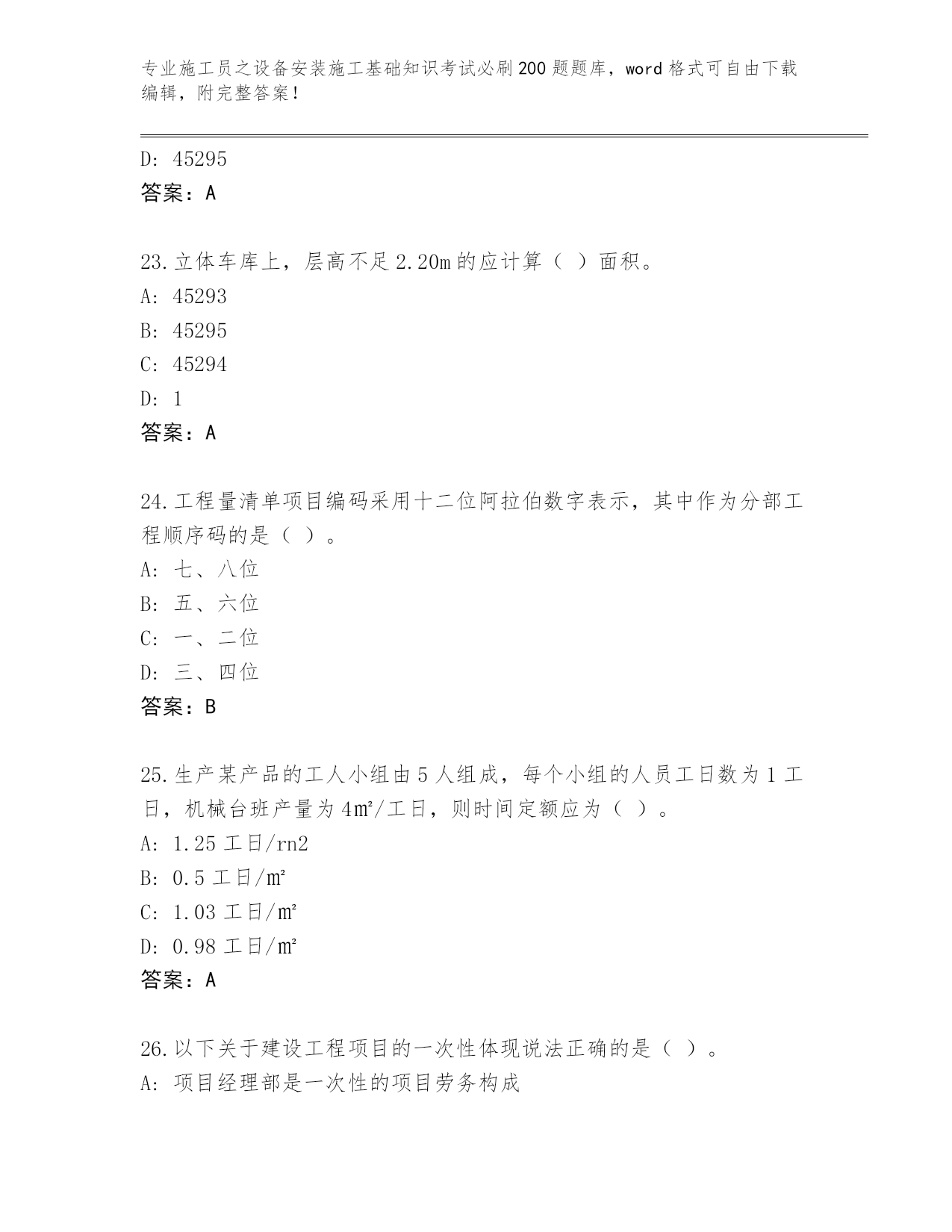 专业施工员之设备安装施工基础知识考试必刷200题题库，word格式可自由下载编辑，附完整答案！

D: 45295
答案：A

23.立体车库上，层高不足2.20m的应计算（ ）面积。
A: 45293
B: 45295
C: 45294
D: 1
答案：A

24.工程量清单项目编码采用十二位阿拉伯数字表示，其中作为分部工程顺序码的是（ ）。
A: 七、八位
B: 五、六位
C: 一、二位
D: 三、四位
答案：B

25.生产某产品的工人小组由5人组成，每个小组的人员工日数为1工日，机械台班产量为4㎡/工日，则时间定额应为（ ）。
A: 1.25工日/rn2
B: 0.5工日/㎡
C: 1.03工日/㎡
D: 0.98工日/㎡
答案：A

26.以下关于建设工程项目的一次性体现说法正确的是（ ）。
A: 项目经理部是一次性的项目劳务构成